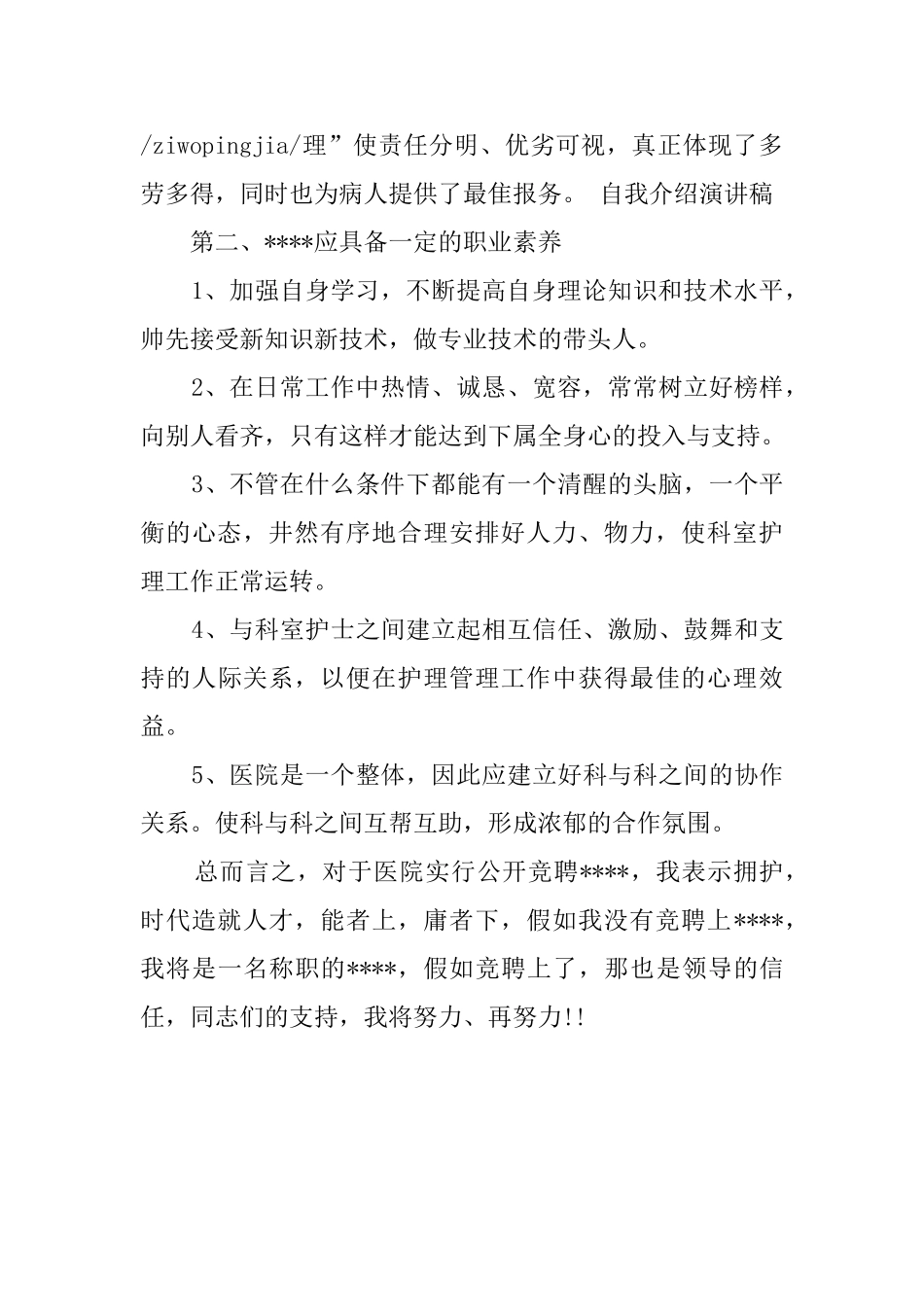 /ziwopingjia/理”使责任分明、优劣可视，真正体现了多劳多得，同时也为病人提供了最佳报务。 自我介绍演讲稿

第二、****应具备一定的职业素养

1、加强自身学习，不断提高自身理论知识和技术水平，帅先接受新知识新技术，做专业技术的带头人。

2、在日常工作中热情、诚恳、宽容，常常树立好榜样，向别人看齐，只有这样才能达到下属全身心的投入与支持。

3、不管在什么条件下都能有一个清醒的头脑，一个平衡的心态，井然有序地合理安排好人力、物力，使科室护理工作正常运转。

4、与科室护士之间建立起相互信任、激励、鼓舞和支持的人际关系，以便在护理管理工作中获得最佳的心理效益。

5、医院是一个整体，因此应建立好科与科之间的协作关系。使科与科之间互帮互助，形成浓郁的合作氛围。

总而言之，对于医院实行公开竞聘****，我表示拥护，时代造就人才，能者上，庸者下，假如我没有竞聘上****，我将是一名称职的****，假如竞聘上了，那也是领导的信任，同志们的支持，我将努力、再努力!!